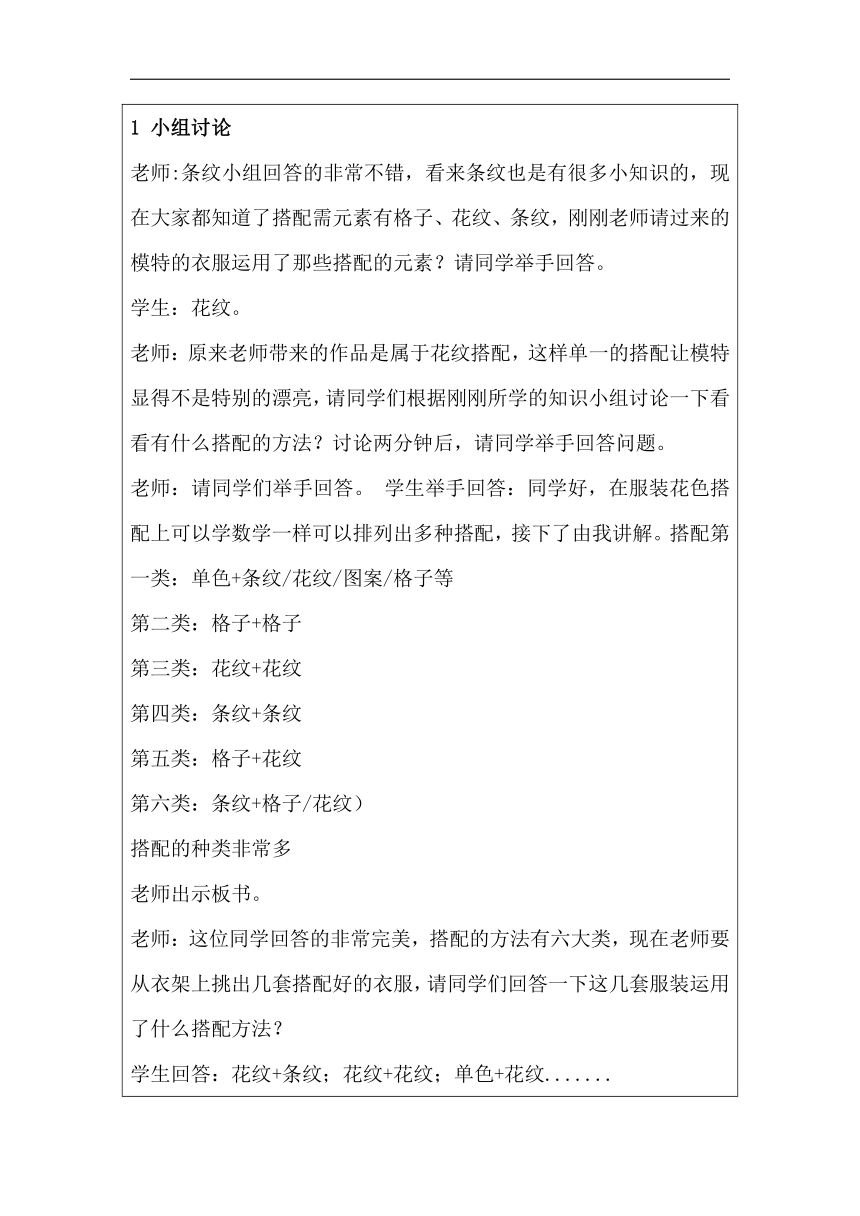 1 小组讨论

老师:条纹小组回答的非常不错，看来条纹也是有很多小知识的，现在大家都知道了搭配需元素有格子、花纹、条纹，刚刚老师请过来的模特的衣服运用了那些搭配的元素？请同学举手回答。

学生：花纹。

老师：原来老师带来的作品是属于花纹搭配，这样单一的搭配让模特显得不是特别的漂亮，请同学们根据刚刚所学的知识小组讨论一下看看有什么搭配的方法？讨论两分钟后，请同学举手回答问题。

老师：请同学们举手回答。 学生举手回答：同学好，在服装花色搭配上可以学数学一样可以排列出多种搭配，接下了由我讲解。搭配第一类：单色+条纹/花纹/图案/格子等

第二类：格子+格子

第三类：花纹+花纹

第四类：条纹+条纹

第五类：格子+花纹

第六类：条纹+格子/花纹）

搭配的种类非常多

老师出示板书。

老师：这位同学回答的非常完美，搭配的方法有六大类，现在老师要从衣架上挑出几套搭配好的衣服，请同学们回答一下这几套服装运用了什么搭配方法？

学生回答：花纹+条纹；花纹+花纹；单色+花纹.......